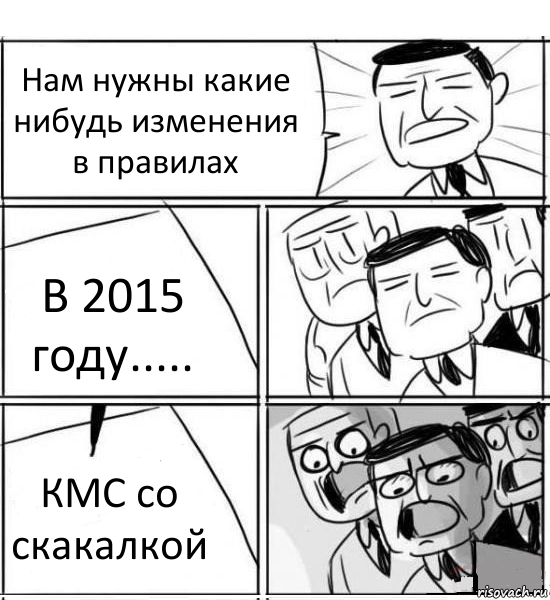 Нам нужны какие нибудь изменения в правилах

В 2015 году.....

КМС со скакалкой

risovach.ru